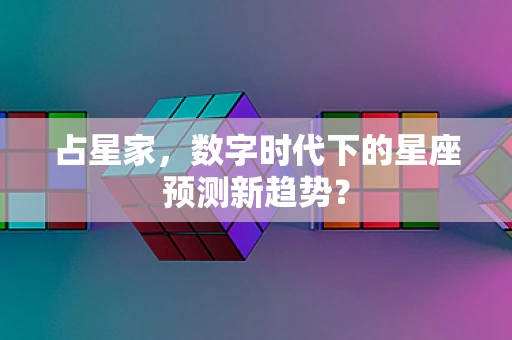 占星家，数字时代下的星座预测新趋势？